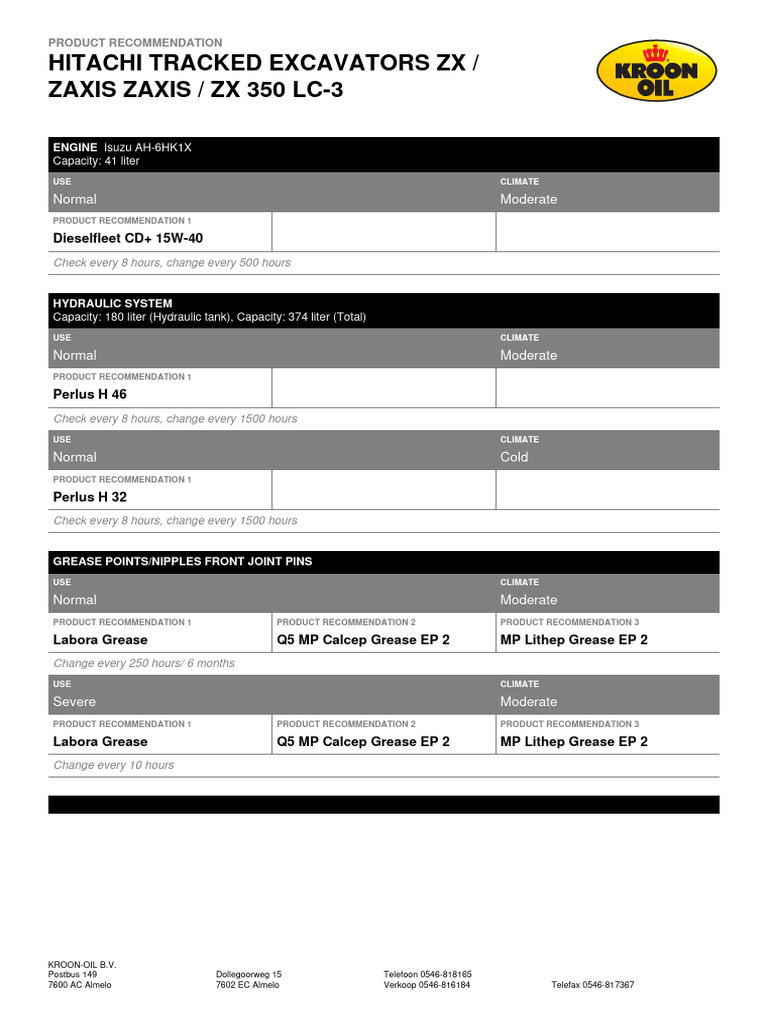 PRODUCT RECOMMENDATION
HITACHI TRACKED EXCAVATORS ZX / ZAXIS ZAXIS / ZX 350 LC-3

KROON OIL

ENGINE Isuzu AH-6HK1X
Capacity: 41 liter

USE
Normal

CLIMATE
Moderate

PRODUCT RECOMMENDATION 1
Dieselfleet CD+ 15W-40

Check every 8 hours, change every 500 hours

HYDRAULIC SYSTEM
Capacity: 180 liter (Hydraulic tank), Capacity: 374 liter (Total)

USE
Normal

CLIMATE
Moderate

PRODUCT RECOMMENDATION 1
Perlus H 46

Check every 8 hours, change every 1500 hours

USE
Normal

CLIMATE
Cold

PRODUCT RECOMMENDATION 1
Perlus H 32

Check every 8 hours, change every 1500 hours

GREASE POINTS/NIPPLES FRONT JOINT PINS

USE
Normal

CLIMATE
Moderate

PRODUCT RECOMMENDATION 1
Labora Grease

PRODUCT RECOMMENDATION 2
Q5 MP Calcep Grease EP 2

PRODUCT RECOMMENDATION 3
MP Lithep Grease EP 2

Change every 250 hours/ 6 months

USE
Severe

CLIMATE
Moderate

PRODUCT RECOMMENDATION 1
Labora Grease

PRODUCT RECOMMENDATION 2
Q5 MP Calcep Grease EP 2

PRODUCT RECOMMENDATION 3
MP Lithep Grease EP 2

Change every 10 hours

KROON-OIL B.V.
Postbus 149
7600 AC Almelo

Dollegoorweg 15
7602 EC Almelo

Telefoon 0546-818165
Verkoop 0546-816184

Telefax 0546-817367